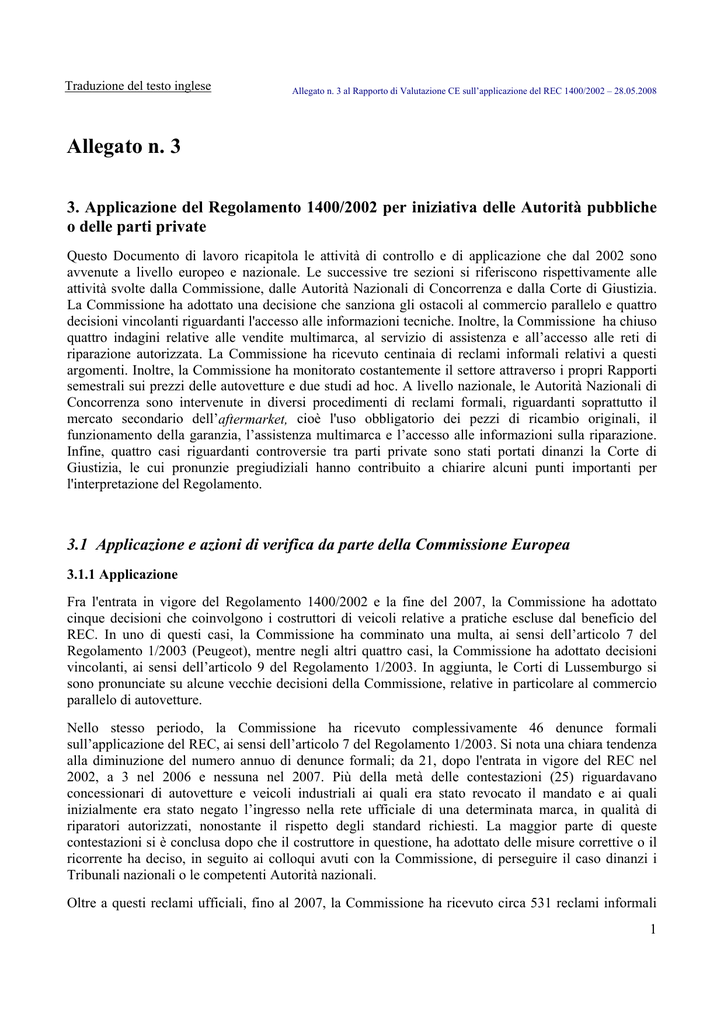 Traduzione del testo inglese

Allegato n. 3 al Rapporto di Valutazione CE sull'applicazione del REC 1400/2002 – 28.05.2008

Allegato n. 3

3. Applicazione del Regolamento 1400/2002 per iniziativa delle Autorità pubbliche o delle parti private

Questo Documento di lavoro ricapitola le attività di controllo e di applicazione che dal 2002 sono avvenute a livello europeo e nazionale. Le successive tre sezioni si riferiscono rispettivamente alle attività svolte dalla Commissione, dalle Autorità Nazionali di Concorrenza e dalla Corte di Giustizia. La Commissione ha adottato una decisione che sanziona gli ostacoli al commercio parallelo e quattro decisioni vincolanti riguardanti l'accesso alle informazioni tecniche. Inoltre, la Commissione ha chiuso quattro indagini relative alle vendite multimarca, al servizio di assistenza e all'accesso alle reti di riparazione autorizzata. La Commissione ha ricevuto centinaia di reclami informali relativi a questi argomenti. Inoltre, la Commissione ha monitorato costantemente il settore attraverso i propri Rapporti semestrali sui prezzi delle autovetture e due studi ad hoc. A livello nazionale, le Autorità Nazionali di Concorrenza sono intervenute in diversi procedimenti di reclami formali, riguardanti soprattutto il mercato secondario dell'aftermarket, cioè l'uso obbligatorio dei pezzi di ricambio originali, il funzionamento della garanzia, l'assistenza multimarca e l'accesso alle informazioni sulla riparazione. Infine, quattro casi riguardanti controversie tra parti private sono stati portati dinanzi la Corte di Giustizia, le cui pronunzie pregiudiziali hanno contribuito a chiarire alcuni punti importanti per l'interpretazione del Regolamento.

3.1 Applicazione e azioni di verifica da parte della Commissione Europea

3.1.1 Applicazione

Fra l'entrata in vigore del Regolamento 1400/2002 e la fine del 2007, la Commissione ha adottato cinque decisioni che coinvolgono i costruttori di veicoli relative a pratiche escluse dal beneficio del REC. In uno di questi casi, la Commissione ha comminato una multa, ai sensi dell'articolo 7 del Regolamento 1/2003 (Peugeot), mentre negli altri quattro casi, la Commissione ha adottato decisioni vincolanti, ai sensi dell'articolo 9 del Regolamento 1/2003. In aggiunta, le Corti di Lussemburgo si sono pronunciate su alcune vecchie decisioni della Commissione, relative in particolare al commercio parallelo di autovetture.

Nello stesso periodo, la Commissione ha ricevuto complessivamente 46 denunce formali sull'applicazione del REC, ai sensi dell'articolo 7 del Regolamento 1/2003. Si nota una chiara tendenza alla diminuzione del numero annuo di denunce formali; da 21, dopo l'entrata in vigore del REC nel 2002, a 3 nel 2006 e nessuna nel 2007. Più della metà delle contestazioni (25) riguardavano concessionari di autovetture e veicoli industriali ai quali era stato revocato il mandato e ai quali inizialmente era stato negato l'ingresso nella rete ufficiale di una determinata marca, in qualità di riparatori autorizzati, nonostante il rispetto degli standard richiesti. La maggior parte di queste contestazioni si è conclusa dopo che il costruttore in questione, ha adottato delle misure correttive o il ricorrente ha deciso, in seguito ai colloqui avuti con la Commissione, di perseguire il caso dinanzi i Tribunali nazionali o le competenti Autorità nazionali.

Oltre a questi reclami ufficiali, fino al 2007, la Commissione ha ricevuto circa 531 reclami informali

1